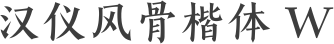 汉仪风骨楷体 W